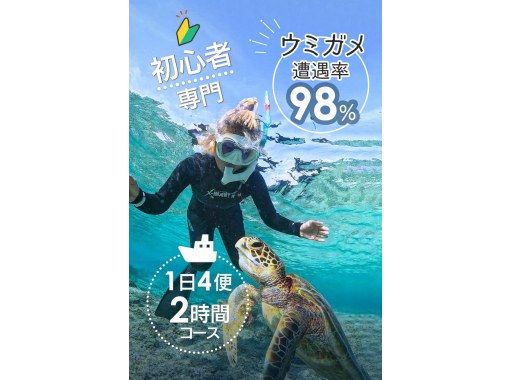 初心者
専門

ウミガメ
遭遇率
98%

1日4便
2時間
コース